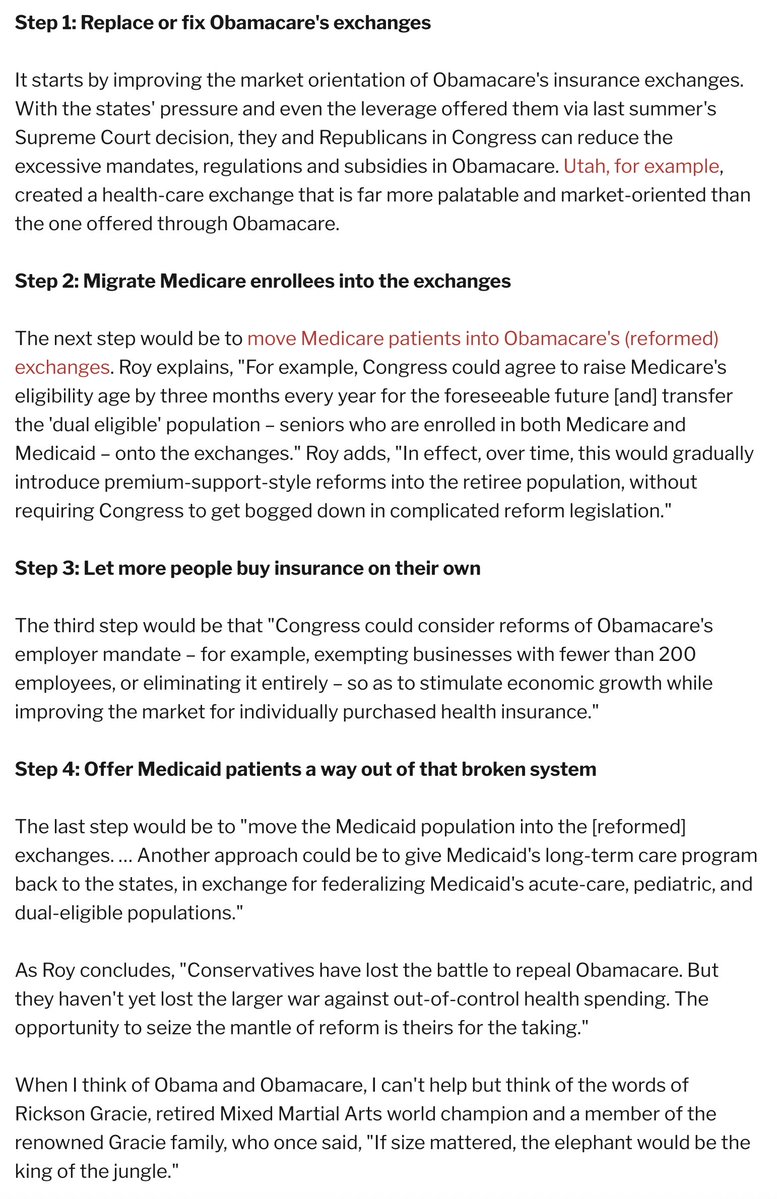 Step 1: Replace or fix Obamacare's exchanges

It starts by improving the market orientation of Obamacare's insurance exchanges. With the states' pressure and even the leverage offered them via last summer's Supreme Court decision, they and Republicans in Congress can reduce the excessive mandates, regulations and subsidies in Obamacare. Utah, for example, created a health-care exchange that is far more palatable and market-oriented than the one offered through Obamacare.

Step 2: Migrate Medicare enrollees into the exchanges

The next step would be to move Medicare patients into Obamacare's (reformed) exchanges. Roy explains, "For example, Congress could agree to raise Medicare's eligibility age by three months every year for the foreseeable future [and] transfer the 'dual eligible' population – seniors who are enrolled in both Medicare and Medicaid – onto the exchanges." Roy adds, "In effect, over time, this would gradually introduce premium-support-style reforms into the retiree population, without requiring Congress to get bogged down in complicated reform legislation."

Step 3: Let more people buy insurance on their own

The third step would be that "Congress could consider reforms of Obamacare's employer mandate – for example, exempting businesses with fewer than 200 employees, or eliminating it entirely – so as to stimulate economic growth while improving the market for individually purchased health insurance."

Step 4: Offer Medicaid patients a way out of that broken system

The last step would be to "move the Medicaid population into the [reformed] exchanges. … Another approach could be to give Medicaid's long-term care program back to the states, in exchange for federalizing Medicaid's acute-care, pediatric, and dual-eligible populations."

As Roy concludes, "Conservatives have lost the battle to repeal Obamacare. But they haven't yet lost the larger war against out-of-control health spending. The opportunity to seize the mantle of reform is theirs for the taking."

When I think of Obama and Obamacare, I can't help but think of the words of Rickson Gracie, retired Mixed Martial Arts world champion and a member of the renowned Gracie family, who once said, "If size mattered, the elephant would be the king of the jungle."